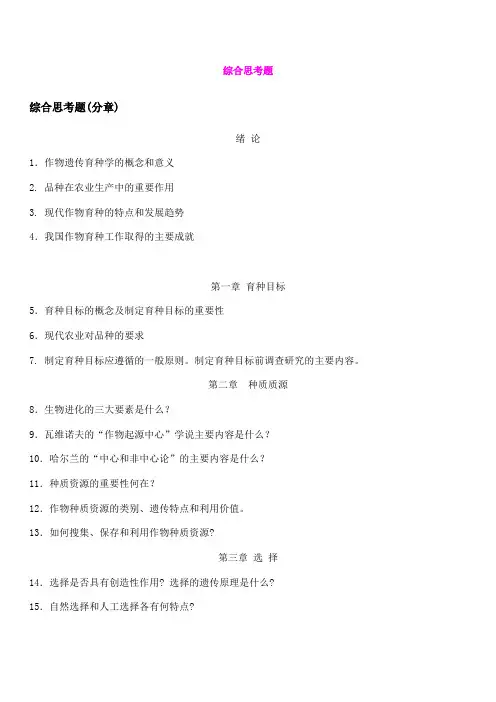 综合思考题

综合思考题(分章)

绪 论

1. 作物遗传育种学的概念和意义

2. 品种在农业生产中的重要作用

3. 现代作物育种的特点和发展趋势

4. 我国作物育种工作取得的主要成就

第一章 育种目标

5. 育种目标的概念及制定育种目标的重要性

6. 现代农业对品种的要求

7. 制定育种目标应遵循的一般原则。制定育种目标前调查研究的主要内容。

第二章 种质质源

8. 生物进化的三大要素是什么？

9. 瓦维诺夫的“作物起源中心”学说主要内容是什么？

10. 哈尔兰的“中心和非中心论”的主要内容是什么？

11. 种质资源的重要性何在？

12. 作物种质资源的类别、遗传特点和利用价值。

13. 如何搜集、保存和利用作物种质资源?

第三章 选 择

14. 选择是否具有创造性作用? 选择的遗传原理是什么?

15. 自然选择和人工选择各有何特点?